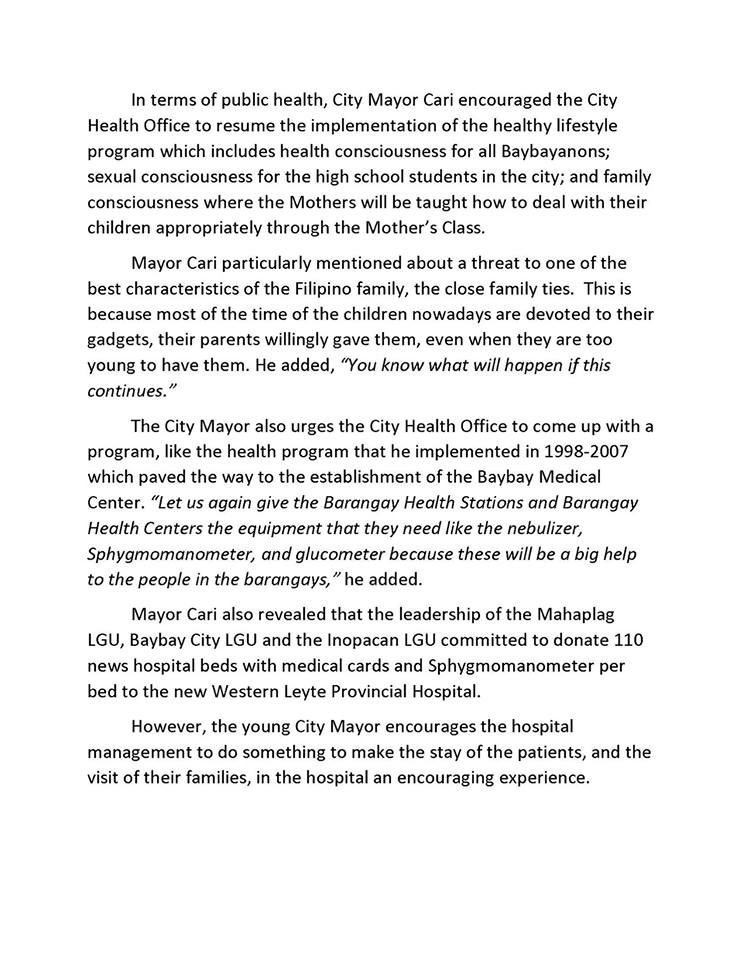 In terms of public health, City Mayor Cari encouraged the City Health Office to resume the implementation of the healthy lifestyle program which includes health consciousness for all Baybayanons; sexual consciousness for the high school students in the city; and family consciousness where the Mothers will be taught how to deal with their children appropriately through the Mother's Class.

Mayor Cari particularly mentioned about a threat to one of the best characteristics of the Filipino family, the close family ties. This is because most of the time of the children nowadays are devoted to their gadgets, their parents willingly gave them, even when they are too young to have them. He added, "You know what will happen if this continues."

The City Mayor also urges the City Health Office to come up with a program, like the health program that he implemented in 1998-2007 which paved the way to the establishment of the Baybay Medical Center. "Let us again give the Barangay Health Stations and Barangay Health Centers the equipment that they need like the nebulizer, Sphygmomanometer, and glucometer because these will be a big help to the people in the barangays," he added.

Mayor Cari also revealed that the leadership of the Mahaplag LGU, Baybay City LGU and the Inopacan LGU committed to donate 110 news hospital beds with medical cards and Sphygmomanometer per bed to the new Western Leyte Provincial Hospital.

However, the young City Mayor encourages the hospital management to do something to make the stay of the patients, and the visit of their families, in the hospital an encouraging experience.